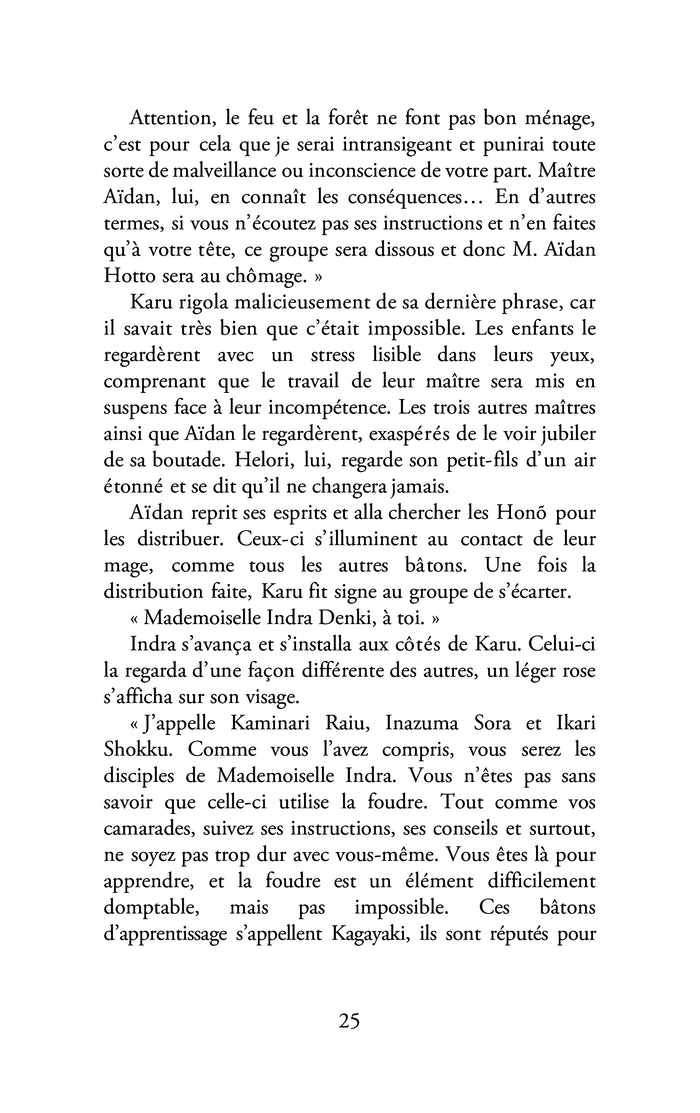 Attention, le feu et la forêt ne font pas bon ménage, c'est pour cela que je serai intransigeant et punirai toute sorte de malveillance ou inconscience de votre part. Maître Aïdan, lui, en connaît les conséquences… En d'autres termes, si vous n'écoutez pas ses instructions et n'en faites qu'à votre tête, ce groupe sera dissous et donc M. Aïdan Hotto sera au chômage. »

Karu rigola malicieusement de sa dernière phrase, car il savait très bien que c'était impossible. Les enfants le regardèrent avec un stress lisible dans leurs yeux, comprenant que le travail de leur maître sera mis en suspens face à leur incompétence. Les trois autres maîtres ainsi que Aïdan le regardèrent, exaspérés de le voir jubiler de sa boutade. Helori, lui, regarde son petit-fils d'un air étonné et se dit qu'il ne changera jamais.

Aïdan reprit ses esprits et alla chercher les Honō pour les distribuer. Ceux-ci s'illuminent au contact de leur mage, comme tous les autres bâtons. Une fois la distribution faite, Karu fit signe au groupe de s'écarter.

« Mademoiselle Indra Denki, à toi. »

Indra s'avança et s'installa aux côtés de Karu. Celui-ci la regarda d'une façon différente des autres, un léger rose s'afficha sur son visage.

« J'appelle Kaminari Raiu, Inazuma Sora et Ikari Shokku. Comme vous l'avez compris, vous serez les disciples de Mademoiselle Indra. Vous n'êtes pas sans savoir que celle-ci utilise la foudre. Tout comme vos camarades, suivez ses instructions, ses conseils et surtout, ne soyez pas trop dur avec vous-même. Vous êtes là pour apprendre, et la foudre est un élément difficilement domptable, mais pas impossible. Ces bâtons d'apprentissage s'appellent Kagayaki, ils sont réputés pour

25